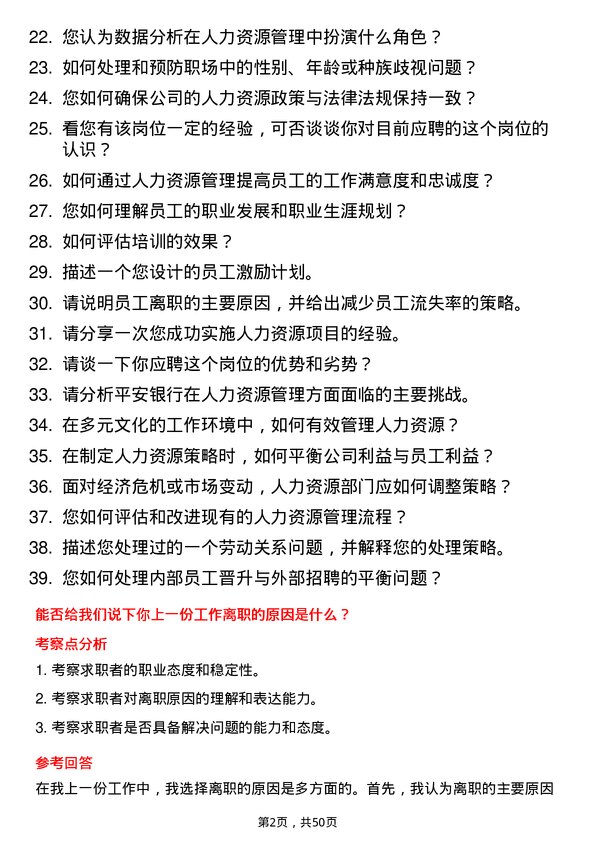 22. 您认为数据分析在人力资源管理中扮演什么角色？
23. 如何处理和预防职场中的性别、年龄或种族歧视问题？
24. 您如何确保公司的人力资源政策与法律法规保持一致？
25. 看您有该岗位一定的经验，可否谈谈你对目前应聘的这个岗位的认识？
26. 如何通过人力资源管理提高员工的工作满意度和忠诚度？
27. 您如何理解员工的职业发展和职业生涯规划？
28. 如何评估培训的效果？
29. 描述一个您设计的员工激励计划。
30. 请说明员工离职的主要原因，并给出减少员工流失率的策略。
31. 请分享一次您成功实施人力资源项目的经验。
32. 请谈一下你应聘这个岗位的优势和劣势？
33. 请分析平安银行在人力资源管理方面面临的主要挑战。
34. 在多元文化的工作环境中，如何有效管理人力资源？
35. 在制定人力资源策略时，如何平衡公司利益与员工利益？
36. 面对经济危机或市场变动，人力资源部门应如何调整策略？
37. 您如何评估和改进现有的人力资源管理流程？
38. 描述您处理过的一个劳动关系问题，并解释您的处理策略。
39. 您如何处理内部员工晋升与外部招聘的平衡问题？

能否给我们说下你上一份工作离职的原因是什么？

考察点分析

1. 考察求职者的职业态度和稳定性。
2. 考察求职者对离职原因的理解和表达能力。
3. 考察求职者是否具备解决问题的能力和态度。

参考回答

在我上一份工作中，我选择离职的原因是多方面的。首先，我认为离职的主要原因

第2页，共50页